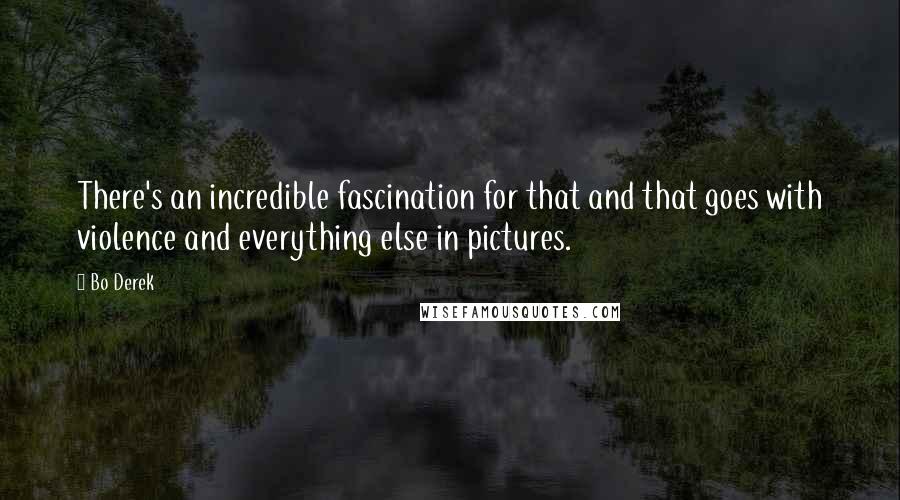 There's an incredible fascination for that and that goes with violence and everything else in pictures.

Bo Derek

WISEFAMOUSQUOTES.COM